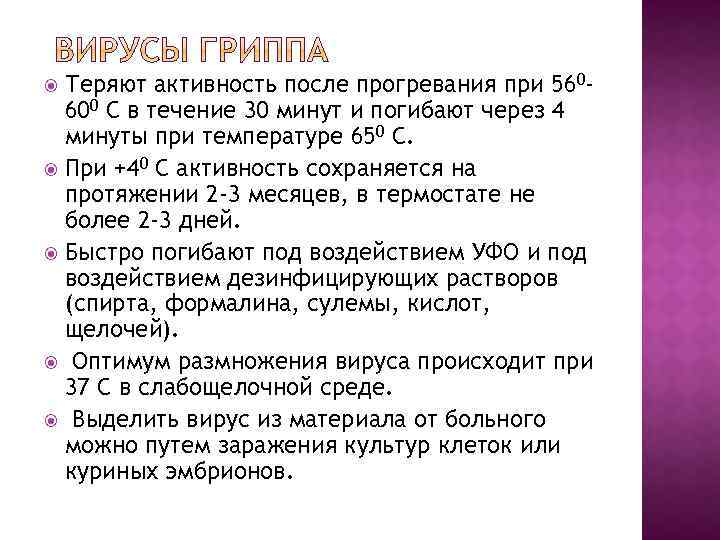 ВИРУСЫ ГРИППА

Теряют активность после прогревания при $56^0$-$60^0$ С в течение 30 минут и погибают через 4 минуты при температуре $65^0$ С.

При $+4^0$ С активность сохраняется на протяжении 2-3 месяцев, в термостате не более 2-3 дней.

Быстро погибают под воздействием УФО и под воздействием дезинфицирующих растворов (спирта, формалина, сулемы, кислот, щелочей).

Оптимум размножения вируса происходит при 37 С в слабощелочной среде.

Выделить вирус из материала от больного можно путем заражения культур клеток или куриных эмбрионов.